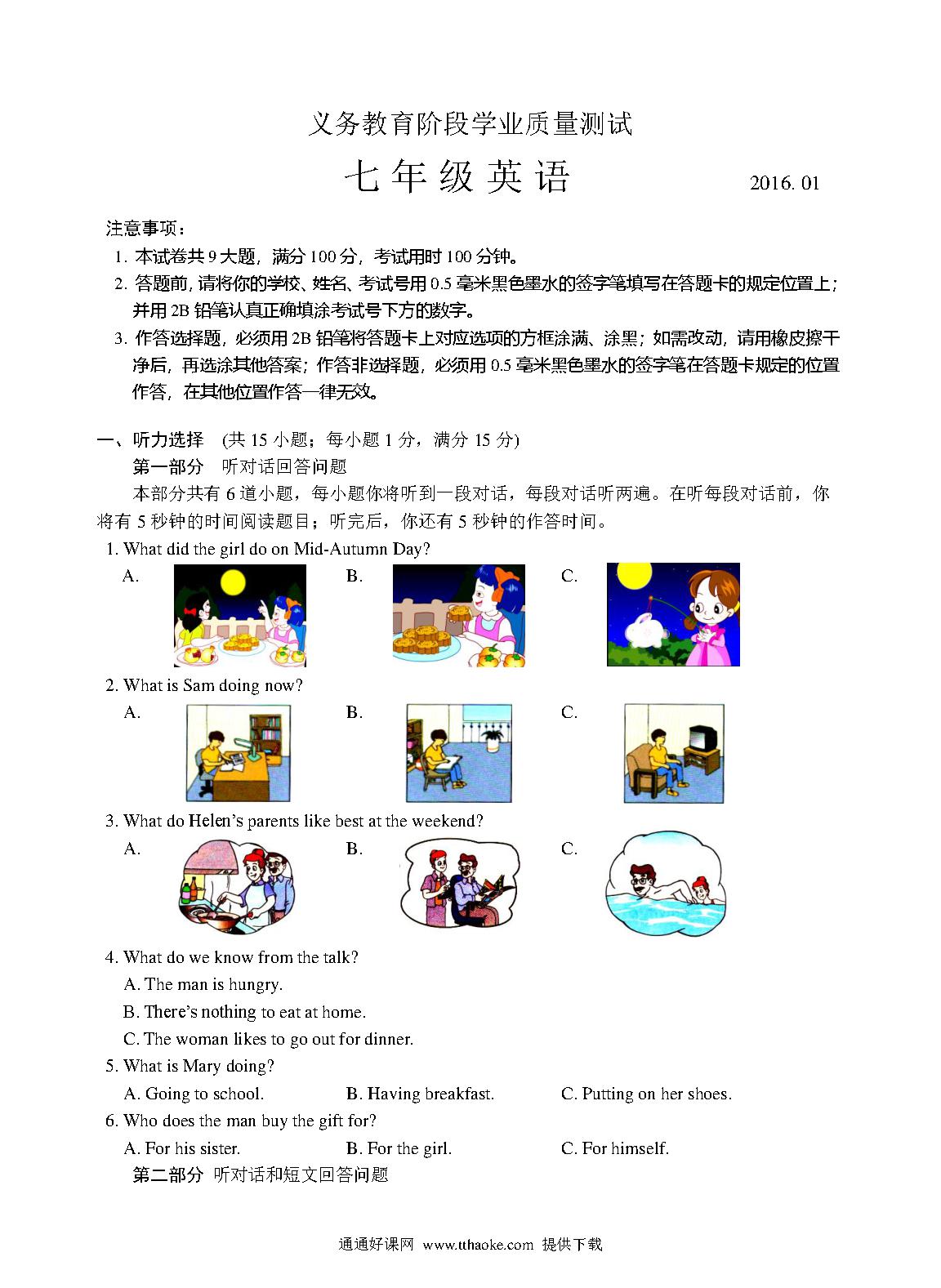 义务教育阶段学业质量测试

七年级英语

2016. 01

注意事项：

1. 本试卷共 9 大题，满分 100 分，考试用时 100 分钟。

2. 答题前，请将你的学校、姓名、考试号用 0.5 毫米黑色墨水的签字笔填写在答题卡的规定位置上；并用 2B 铅笔认真正确填涂考试号下方的数字。

3. 作答选择题，必须用 2B 铅笔将答题卡上对应选项的方框涂满、涂黑；如需改动，请用橡皮擦干净后，再选涂其他答案；作答非选择题，必须用 0.5 毫米黑色墨水的签字笔在答题卡规定的位置作答，在其他位置作答一律无效。

一、听力选择 (共 15 小题；每小题 1 分，满分 15 分)

第一部分 听对话回答问题

本部分共有 6 道小题，每小题你将听到一段对话，每段对话听两遍。在听每段对话前，你将有 5 秒钟的时间阅读题目；听完后，你还有 5 秒钟的作答时间。

1. What did the girl do on Mid-Autumn Day?

A.

B.

C.

2. What is Sam doing now?

A.

B.

C.

3. What do Helen's parents like best at the weekend?

A.

B.

C.

4. What do we know from the talk?

A. The man is hungry.

B. There's nothing to eat at home.

C. The woman likes to go out for dinner.

5. What is Mary doing?

A. Going to school.

B. Having breakfast.

C. Putting on her shoes.

6. Who does the man buy the gift for?

A. For his sister.

B. For the girl.

C. For himself.

第二部分 听对话和短文回答问题

通通好课网 www.tthaoke.com 提供下载